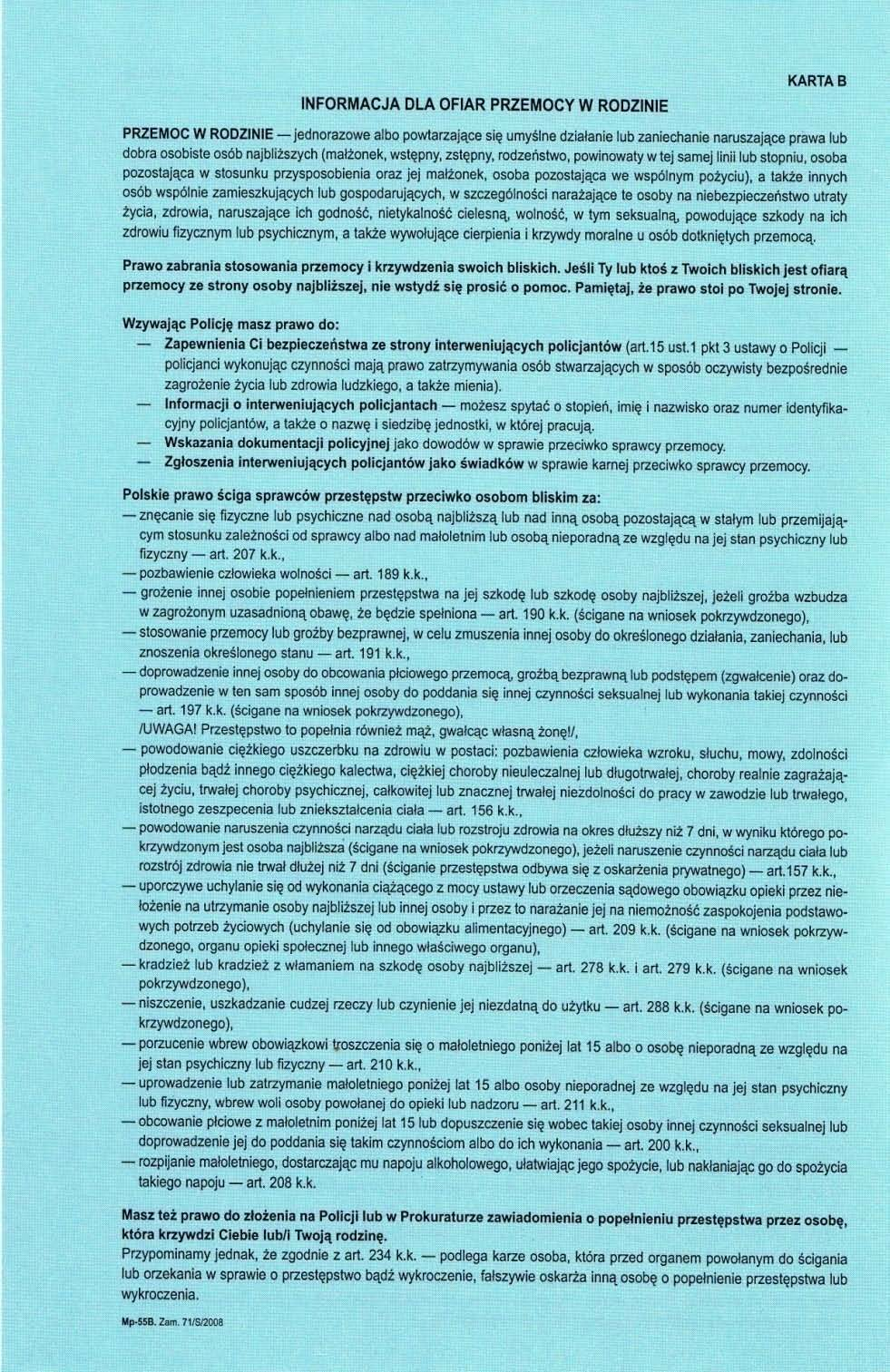 KARTA B

INFORMACJA DLA OFIAR PRZEMOCY W RODZINIE

PRZEMOC W RODZINIE — jednorazowe albo powtarzające się umyślne działanie lub zaniechanie naruszające prawa lub dobra osobiste osób najbliższych (małżonek, wstępny, zstępny, rodzeństwo, powinowaty w tej samej linii lub stopniu, osoba pozostająca w stosunku przysposobienia oraz jej małżonek, osoba pozostająca we wspólnym pożyciu), a także innych osób wspólnie zamieszkujących lub gospodarujących, w szczególności narażające te osoby na niebezpieczeństwo utraty życia, zdrowia, naruszające ich godność, nietykalność cielesną, wolność, w tym seksualną, powodujące szkody na ich zdrowiu fizycznym lub psychicznym, a także wywołujące cierpienia i krzywdy moralne u osób dotkniętych przemocą.

Prawo zabrania stosowania przemocy i krzywdzenia swoich bliskich. Jeśli Ty lub ktoś z Twoich bliskich jest ofiarą przemocy ze strony osoby najbliższej, nie wstydź się prosić o pomoc. Pamiętaj, że prawo stoi po Twojej stronie.

Wzywając Policję masz prawo do:
— Zapewnienia Ci bezpieczeństwa ze strony interweniujących policjantów (art.15 ust.1 pkt 3 ustawy o Policji — policjanci wykonując czynności mają prawo zatrzymywania osób stwarzających w sposób oczywisty bezpośrednie zagrożenie życia lub zdrowia ludzkiego, a także mienia).
— Informacji o interweniujących policjantach — możesz spytać o stopień, imię i nazwisko oraz numer identyfikacyjny policjantów, a także o nazwę i siedzibę jednostki, w której pracują.
— Wskazania dokumentacji policyjnej jako dowodów w sprawie przeciwko sprawcy przemocy.
— Zgłoszenia interweniujących policjantów jako świadków w sprawie karnej przeciwko sprawcy przemocy.

Polskie prawo ściga sprawców przestępstw przeciwko osobom bliskim za:
— znęcanie się fizyczne lub psychiczne nad osobą najbliższą lub nad inną osobą pozostającą w stałym lub przemijającym stosunku zależności od sprawcy albo nad małoletnim lub osobą nieporadną ze względu na jej stan psychiczny lub fizyczny — art. 207 k.k.,
— pozbawienie człowieka wolności — art. 189 k.k.,
— grożenie innej osobie popełnieniem przestępstwa na jej szkodę lub szkodę osoby najbliższej, jeżeli groźba wzbudza w zagrożonym uzasadnioną obawę, że będzie spełniona — art. 190 k.k. (ścigane na wniosek pokrzywdzonego),
— stosowanie przemocy lub groźby bezprawnej, w celu zmuszenia innej osoby do określonego działania, zaniechania, lub znoszenia określonego stanu — art. 191 k.k.,
— doprowadzenie innej osoby do obcowania płciowego przemocą, groźbą bezprawną lub podstępem (zgwałcenie) oraz doprowadzenie w ten sam sposób innej osoby do poddania się innej czynności seksualnej lub wykonania takiej czynności — art. 197 k.k. (ścigane na wniosek pokrzywdzonego),
/UWAGA! Przestępstwo to popełnia również mąż, gwałcąc własną żonę!/,
— powodowanie ciężkiego uszczerbku na zdrowiu w postaci: pozbawienia człowieka wzroku, słuchu, mowy, zdolności płodzenia bądź innego ciężkiego kalectwa, ciężkiej choroby nieuleczalnej lub długotrwałej, choroby realnie zagrażającej życiu, trwałej choroby psychicznej, całkowitej lub znacznej trwałej niezdolności do pracy w zawodzie lub trwałego, istotnego zeszpecenia lub zniekształcenia ciała — art. 156 k.k.,
— powodowanie naruszenia czynności narządu ciała lub rozstroju zdrowia na okres dłuższy niż 7 dni, w wyniku którego pokrzywdzonym jest osoba najbliższa (ścigane na wniosek pokrzywdzonego), jeżeli naruszenie czynności narządu ciała lub rozstrój zdrowia nie trwał dłużej niż 7 dni (ściganie przestępstwa odbywa się z oskarżenia prywatnego) — art.157 k.k.,
— uporczywe uchylanie się od wykonania ciążącego z mocy ustawy lub orzeczenia sądowego obowiązku opieki przez niełożenie na utrzymanie osoby najbliższej lub innej osoby i przez to narażanie jej na niemożność zaspokojenia podstawowych potrzeb życiowych (uchylanie się od obowiązku alimentacyjnego) — art. 209 k.k. (ścigane na wniosek pokrzywdzonego, organu opieki społecznej lub innego właściwego organu),
— kradzież lub kradzież z włamaniem na szkodę osoby najbliższej — art. 278 k.k. i art. 279 k.k. (ścigane na wniosek pokrzywdzonego),
— niszczenie, uszkadzanie cudzej rzeczy lub czynienie jej niezdatną do użytku — art. 288 k.k. (ścigane na wniosek pokrzywdzonego),
— porzucenie wbrew obowiązkowi troszczenia się o małoletniego poniżej lat 15 albo o osobę nieporadną ze względu na jej stan psychiczny lub fizyczny — art. 210 k.k.,
— uprowadzenie lub zatrzymanie małoletniego poniżej lat 15 albo osoby nieporadnej ze względu na jej stan psychiczny lub fizyczny, wbrew woli osoby powołanej do opieki lub nadzoru — art. 211 k.k.,
— obcowanie płciowe z małoletnim poniżej lat 15 lub dopuszczenie się wobec takiej osoby innej czynności seksualnej lub doprowadzenie jej do poddania się takim czynnościom albo do ich wykonania — art. 200 k.k.,
— rozpijanie małoletniego, dostarczając mu napoju alkoholowego, ułatwiając jego spożycie, lub nakłaniając go do spożycia takiego napoju — art. 208 k.k.

Masz też prawo do złożenia na Policji lub w Prokuraturze zawiadomienia o popełnieniu przestępstwa przez osobę, która krzywdzi Ciebie lub/i Twoją rodzinę.
Przypominamy jednak, że zgodnie z art. 234 k.k. — podlega karze osoba, która przed organem powołanym do ścigania lub orzekania w sprawie o przestępstwo bądź wykroczenie, fałszywie oskarża inną osobę o popełnienie przestępstwa lub wykroczenia.

Mp-55B. Zam. 71/S/2008